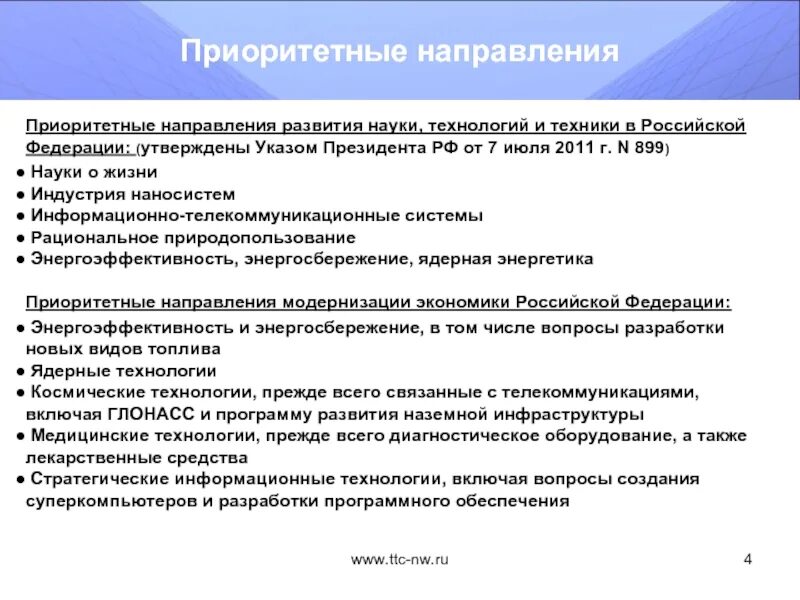 Приоритетные направления

Приоритетные направления развития науки, технологий и техники в Российской Федерации: (утверждены Указом Президента РФ от 7 июля 2011 г. N 899)
● Науки о жизни
● Индустрия наносистем
● Информационно-телекоммуникационные системы
● Рациональное природопользование
● Энергоэффективность, энергосбережение, ядерная энергетика

Приоритетные направления модернизации экономики Российской Федерации:
● Энергоэффективность и энергосбережение, в том числе вопросы разработки новых видов топлива
● Ядерные технологии
● Космические технологии, прежде всего связанные с телекоммуникациями, включая ГЛОНАСС и программу развития наземной инфраструктуры
● Медицинские технологии, прежде всего диагностическое оборудование, а также лекарственные средства
● Стратегические информационные технологии, включая вопросы создания суперкомпьютеров и разработки программного обеспечения

www.ttc-nw.ru

4